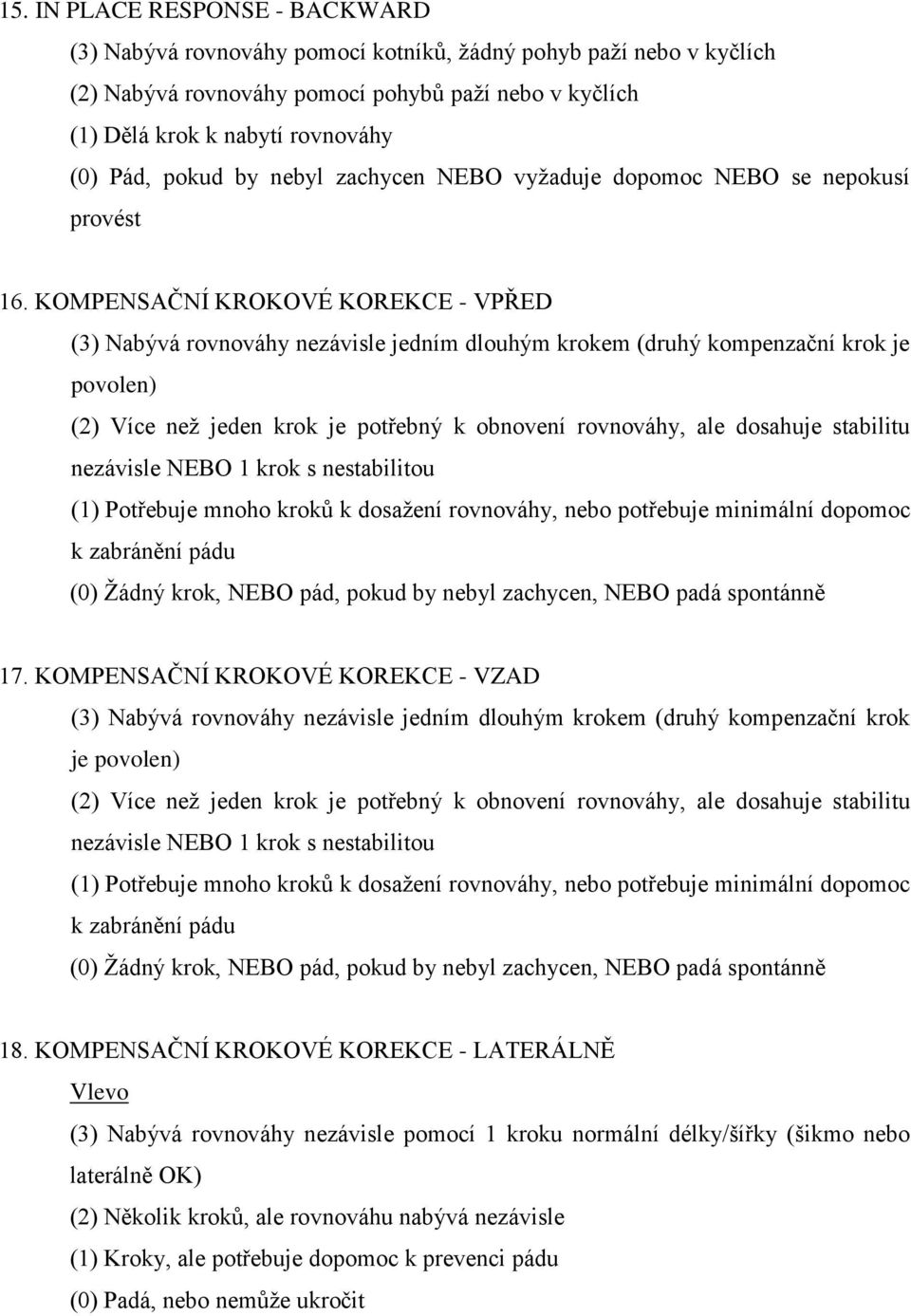 15. IN PLACE RESPONSE - BACKWARD

(3) Nabývá rovnováhy pomocí kotníků, žádný pohyb paží nebo v kyčlích

(2) Nabývá rovnováhy pomocí pohybů paží nebo v kyčlích

(1) Dělá krok k nabytí rovnováhy

(0) Pád, pokud by nebyl zachycen NEBO vyžaduje dopomoc NEBO se nepokusí provést

16. KOMPENSAČNÍ KROKOVÉ KOREKCE - VPŘED

(3) Nabývá rovnováhy nezávisle jedním dlouhým krokem (druhý kompenzační krok je povolen)

(2) Více než jeden krok je potřebný k obnovení rovnováhy, ale dosahuje stabilitu nezávisle NEBO 1 krok s nestabilitou

(1) Potřebuje mnoho kroků k dosažení rovnováhy, nebo potřebuje minimální dopomoc k zabránění pádu

(0) Žádný krok, NEBO pád, pokud by nebyl zachycen, NEBO padá spontánně

17. KOMPENSAČNÍ KROKOVÉ KOREKCE - VZAD

(3) Nabývá rovnováhy nezávisle jedním dlouhým krokem (druhý kompenzační krok je povolen)

(2) Více než jeden krok je potřebný k obnovení rovnováhy, ale dosahuje stabilitu nezávisle NEBO 1 krok s nestabilitou

(1) Potřebuje mnoho kroků k dosažení rovnováhy, nebo potřebuje minimální dopomoc k zabránění pádu

(0) Žádný krok, NEBO pád, pokud by nebyl zachycen, NEBO padá spontánně

18. KOMPENSAČNÍ KROKOVÉ KOREKCE - LATERÁLNĚ

Vlevo

(3) Nabývá rovnováhy nezávisle pomocí 1 kroku normální délky/šířky (šikmo nebo laterálně OK)

(2) Několik kroků, ale rovnováhu nabývá nezávisle

(1) Kroky, ale potřebuje dopomoc k prevenci pádu

(0) Padá, nebo nemůže ukročit